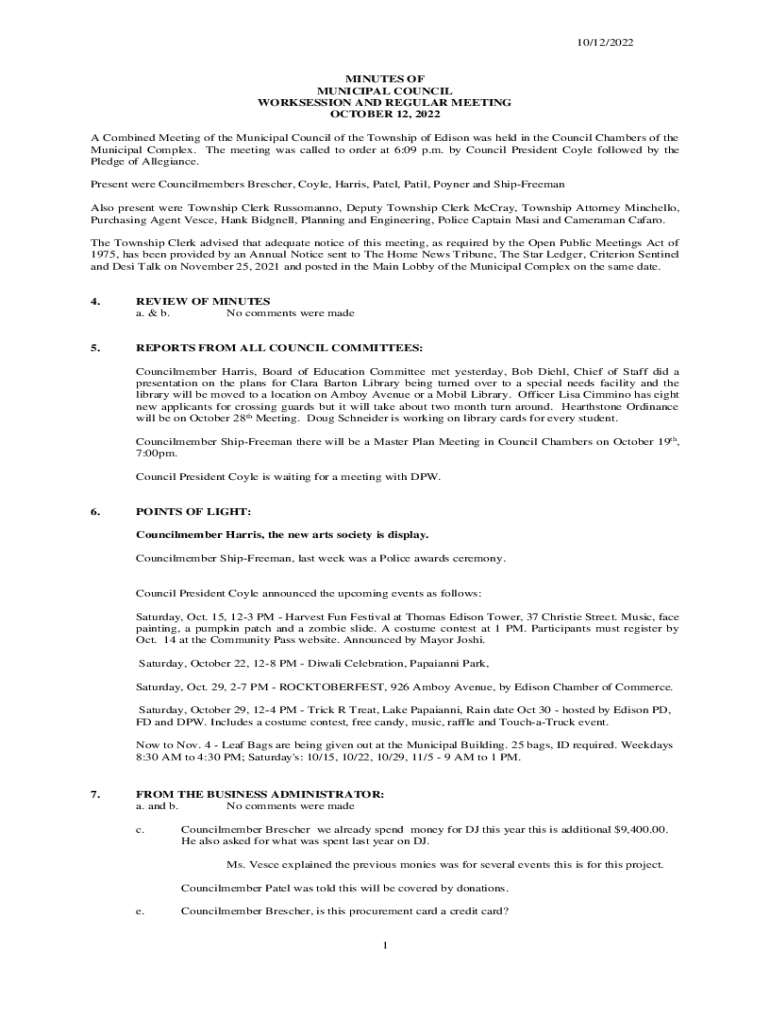 10/12/2022

MINUTES OF
MUNICIPAL COUNCIL
WORKSESSION AND REGULAR MEETING
OCTOBER 12, 2022

A Combined Meeting of the Municipal Council of the Township of Edison was held in the Council Chambers of the Municipal Complex. The meeting was called to order at 6:09 p.m. by Council President Coyle followed by the Pledge of Allegiance.

Present were Councilmembers Brescher, Coyle, Harris, Patel, Patil, Poyner and Ship-Freeman

Also present were Township Clerk Russomanno, Deputy Township Clerk McCray, Township Attorney Minchello, Purchasing Agent Vesce, Hank Bidgnell, Planning and Engineering, Police Captain Masi and Cameraman Cafaro.

The Township Clerk advised that adequate notice of this meeting, as required by the Open Public Meetings Act of 1975, has been provided by an Annual Notice sent to The Home News Tribune, The Star Ledger, Criterion Sentinel and Desi Talk on November 25, 2021 and posted in the Main Lobby of the Municipal Complex on the same date.

4. REVIEW OF MINUTES
a. & b. No comments were made

5. REPORTS FROM ALL COUNCIL COMMITTEES:

Councilmember Harris, Board of Education Committee met yesterday, Bob Diehl, Chief of Staff did a presentation on the plans for Clara Barton Library being turned over to a special needs facility and the library will be moved to a location on Amboy Avenue or a Mobil Library. Officer Lisa Cimmino has eight new applicants for crossing guards but it will take about two month turn around. Hearthstone Ordinance will be on October 28$^{th}$ Meeting. Doug Schneider is working on library cards for every student.

Councilmember Ship-Freeman there will be a Master Plan Meeting in Council Chambers on October 19$^{th}$, 7:00pm.

Council President Coyle is waiting for a meeting with DPW.

6. POINTS OF LIGHT:

Councilmember Harris, the new arts society is display.

Councilmember Ship-Freeman, last week was a Police awards ceremony.

Council President Coyle announced the upcoming events as follows:

Saturday, Oct. 15, 12-3 PM - Harvest Fun Festival at Thomas Edison Tower, 37 Christie Street. Music, face painting, a pumpkin patch and a zombie slide. A costume contest at 1 PM. Participants must register by Oct. 14 at the Community Pass website. Announced by Mayor Joshi.

Saturday, October 22, 12-8 PM - Diwali Celebration, Papaianni Park,

Saturday, Oct. 29, 2-7 PM - ROCKTOBERFEST, 926 Amboy Avenue, by Edison Chamber of Commerce.

Saturday, October 29, 12-4 PM - Trick R Treat, Lake Papaianni, Rain date Oct 30 - hosted by Edison PD, FD and DPW. Includes a costume contest, free candy, music, raffle and Touch-a-Truck event.

Now to Nov. 4 - Leaf Bags are being given out at the Municipal Building. 25 bags, ID required. Weekdays 8:30 AM to 4:30 PM; Saturday's: 10/15, 10/22, 10/29, 11/5 - 9 AM to 1 PM.

7. FROM THE BUSINESS ADMINISTRATOR:
a. and b. No comments were made

c. Councilmember Brescher we already spend money for DJ this year this is additional $9,400.00. He also asked for what was spent last year on DJ.

Ms. Vesce explained the previous monies was for several events this is for this project.

Councilmember Patel was told this will be covered by donations.

e. Councilmember Brescher, is this procurement card a credit card?

1